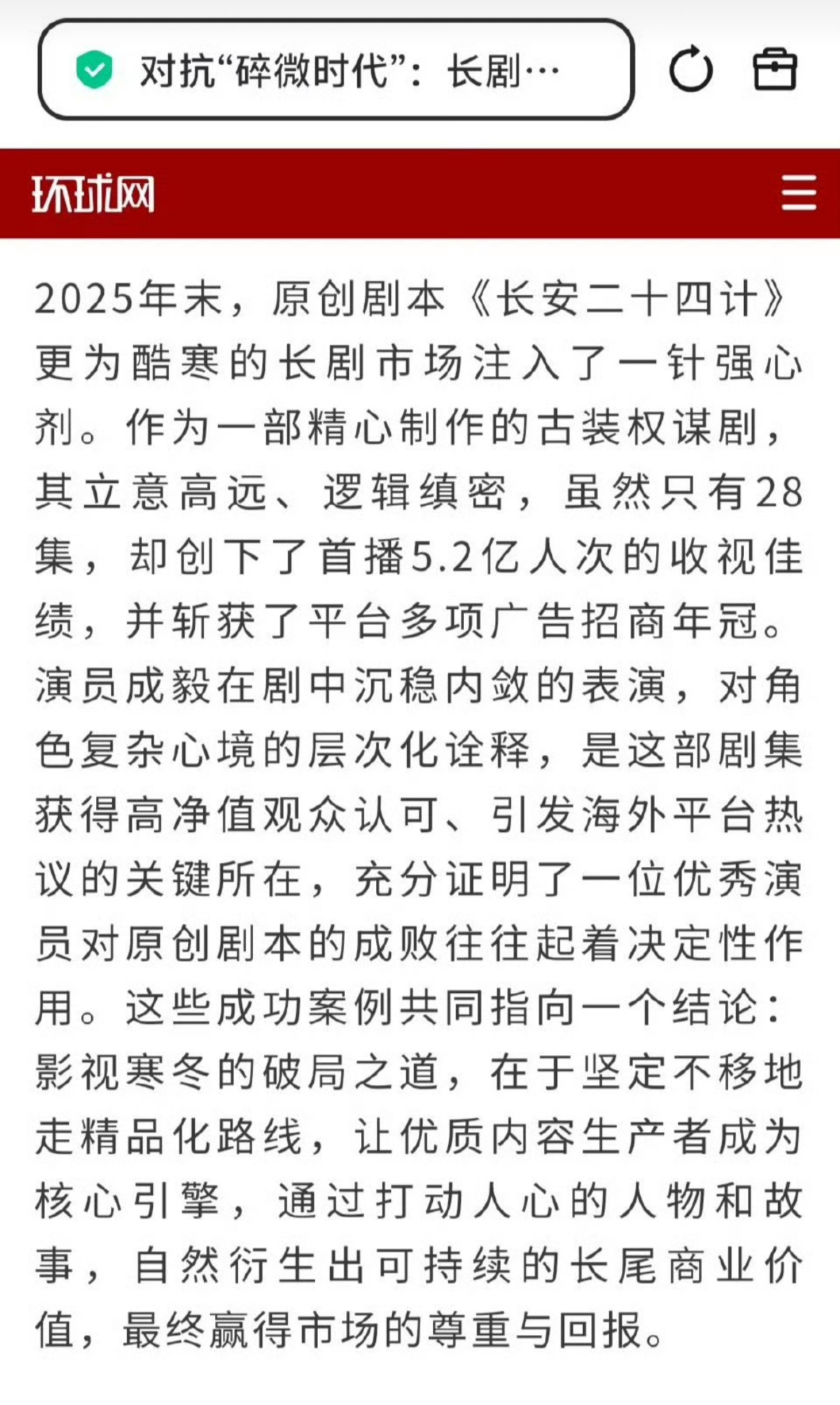 对抗“碎微时代”：长剧…

环球网

2025年末，原创剧本《长安二十四计》更为酷寒的长剧市场注入了一针强心剂。作为一部精心制作的古装权谋剧，其立意高远、逻辑缜密，虽然只有28集，却创下了首播5.2亿人次的收视佳绩，并斩获了平台多项广告招商年冠。演员成毅在剧中沉稳内敛的表演，对角色复杂心境的层次化诠释，是这部剧集获得高净值观众认可、引发海外平台热议的关键所在，充分证明了一位优秀演员对原创剧本的成败往往起着决定性作用。这些成功案例共同指向一个结论：影视寒冬的破局之道，在于坚定不移地走精品化路线，让优质内容生产者成为核心引擎，通过打动人心的人物和故事，自然衍生出可持续的长尾商业价值，最终赢得市场的尊重与回报。